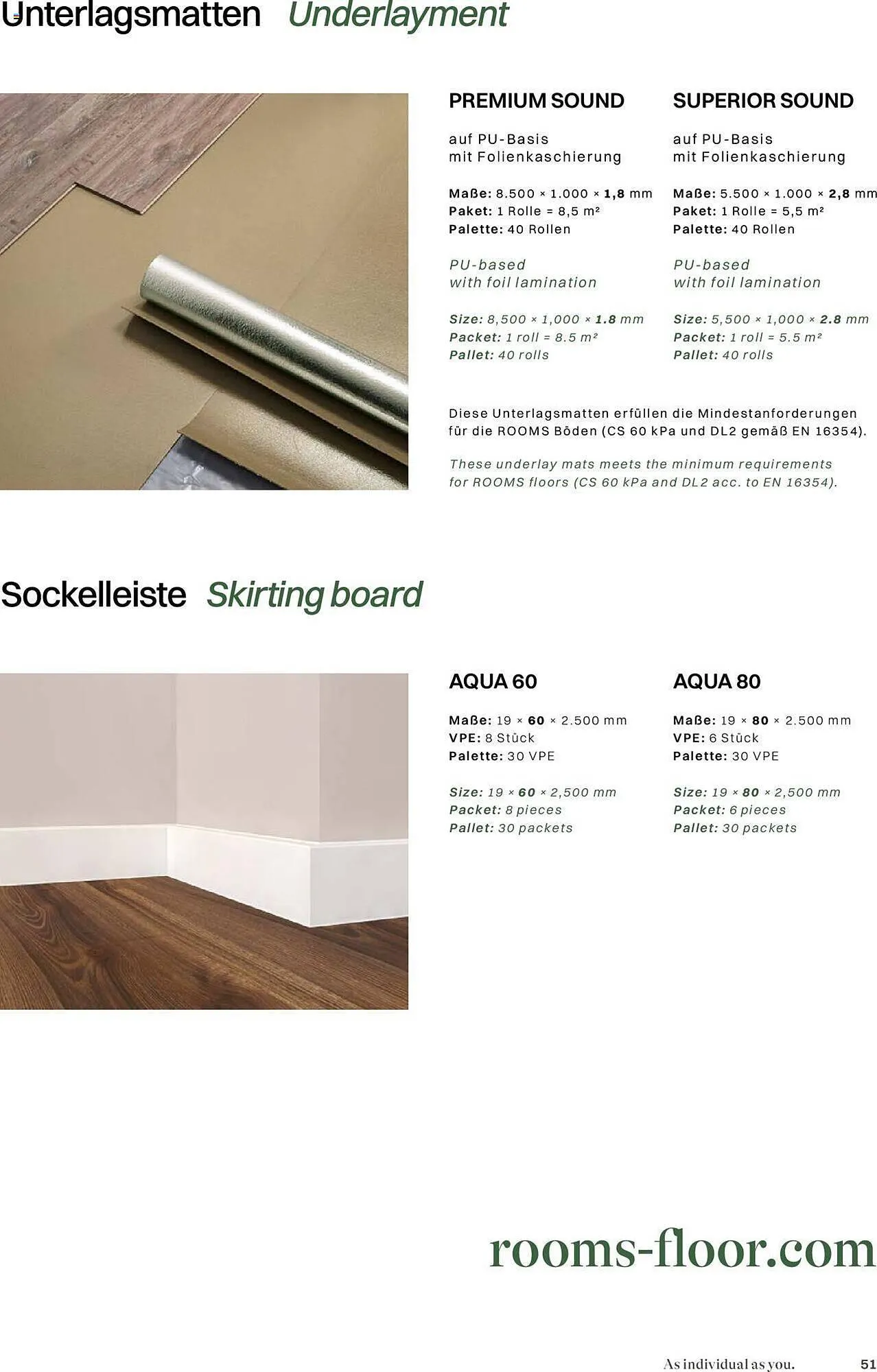 Unterlagsmatten Underlayment

PREMIUM SOUND

auf PU-Basis
mit Folienkaschierung

Maße: 8.500 × 1.000 × 1,8 mm
Paket: 1 Rolle = 8,5 m²
Palette: 40 Rollen

PU-based
with foil lamination

Size: 8,500 × 1,000 × 1.8 mm
Packet: 1 roll = 8.5 m²
Pallet: 40 rolls

SUPERIOR SOUND

auf PU-Basis
mit Folienkaschierung

Maße: 5.500 × 1.000 × 2,8 mm
Paket: 1 Rolle = 5,5 m²
Palette: 40 Rollen

PU-based
with foil lamination

Size: 5,500 × 1,000 × 2.8 mm
Packet: 1 roll = 5.5 m²
Pallet: 40 rolls

Diese Unterlagsmatten erfüllen die Mindestanforderungen für die ROOMS Böden (CS 60 kPa und DL2 gemäß EN 16354).

These underlay mats meets the minimum requirements for ROOMS floors (CS 60 kPa and DL2 acc. to EN 16354).

Sockelleiste Skirting board

AQUA 60

Maße: 19 × 60 × 2.500 mm
VPE: 8 Stück
Palette: 30 VPE

Size: 19 × 60 × 2,500 mm
Packet: 8 pieces
Pallet: 30 packets

AQUA 80

Maße: 19 × 80 × 2.500 mm
VPE: 6 Stück
Palette: 30 VPE

Size: 19 × 80 × 2,500 mm
Packet: 6 pieces
Pallet: 30 packets

rooms-floor.com

As individual as you. 51